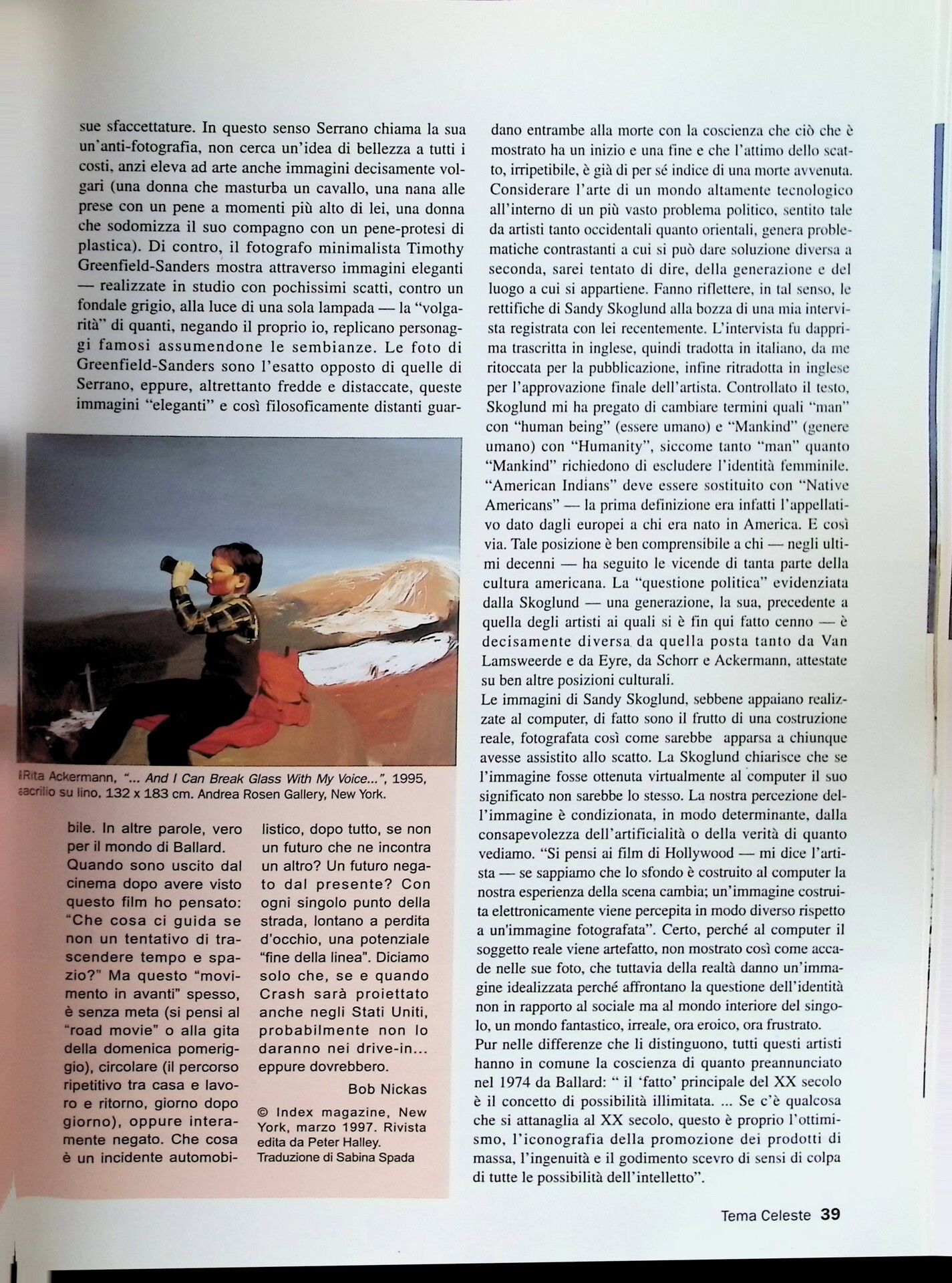 sue sfaccettature. In questo senso Serrano chiama la sua un'anti-fotografia, non cerca un'idea di bellezza a tutti i costi, anzi eleva ad arte anche immagini decisamente volgari (una donna che masturba un cavallo, una nana alle prese con un pene a momenti più alto di lei, una donna che sodomizza il suo compagno con un pene-protesi di plastica). Di contro, il fotografo minimalista Timothy Greenfield-Sanders mostra attraverso immagini eleganti — realizzate in studio con pochissimi scatti, contro un fondale grigio, alla luce di una sola lampada — la "volgarità" di quanti, negando il proprio io, replicano personaggi famosi assumendone le sembianze. Le foto di Greenfield-Sanders sono l'esatto opposto di quelle di Serrano, eppure, altrettanto fredde e distaccate, queste immagini "eleganti" e così filosoficamente distanti guardano entrambe alla morte con la coscienza che ciò che è mostrato ha un inizio e una fine e che l'attimo dello scatto, irripetibile, è già di per sé indice di una morte avvenuta. Considerare l'arte di un mondo altamente tecnologico all'interno di un più vasto problema politico, sentito tale da artisti tanto occidentali quanto orientali, genera problematiche contrastanti a cui si può dare soluzione diversa a seconda, sarei tentato di dire, della generazione e del luogo a cui si appartiene. Fanno riflettere, in tal senso, le rettifiche di Sandy Skoglund alla bozza di una mia intervista registrata con lei recentemente. L'intervista fu dapprima trascritta in inglese, quindi tradotta in italiano, da me ritoccata per la pubblicazione, infine ritradotta in inglese per l'approvazione finale dell'artista. Controllato il testo, Skoglund mi ha pregato di cambiare termini quali "man" con "human being" (essere umano) e "Mankind" (genere umano) con "Humanity", siccome tanto "man" quanto "Mankind" richiedono di escludere l'identità femminile. "American Indians" deve essere sostituito con "Native Americans" — la prima definizione era infatti l'appellativo dato dagli europei a chi era nato in America. E così via. Tale posizione è ben comprensibile a chi — negli ultimi decenni — ha seguito le vicende di tanta parte della cultura americana. La "questione politica" evidenziata dalla Skoglund — una generazione, la sua, precedente a quella degli artisti ai quali si è fin qui fatto cenno — è decisamente diversa da quella posta tanto da Van Lamsweerde e da Eyre, da Schorr e Ackermann, attestate su ben altre posizioni culturali.
Le immagini di Sandy Skoglund, sebbene appaiano realizzate al computer, di fatto sono il frutto di una costruzione reale, fotografata così come sarebbe apparsa a chiunque avesse assistito allo scatto. La Skoglund chiarisce che se l'immagine fosse ottenuta virtualmente al computer il suo significato non sarebbe lo stesso. La nostra percezione dell'immagine è condizionata, in modo determinante, dalla consapevolezza dell'artificialità o della verità di quanto vediamo. "Si pensi ai film di Hollywood — mi dice l'artista — se sappiamo che lo sfondo è costruito al computer la nostra esperienza della scena cambia; un'immagine costruita elettronicamente viene percepita in modo diverso rispetto a un'immagine fotografata". Certo, perché al computer il soggetto reale viene artefatto, non mostrato così come accade nelle sue foto, che tuttavia della realtà danno un'immagine idealizzata perché affrontano la questione dell'identità non in rapporto al sociale ma al mondo interiore del singolo, un mondo fantastico, irreale, ora eroico, ora frustrato.
Pur nelle differenze che li distinguono, tutti questi artisti hanno in comune la coscienza di quanto preannunciato nel 1974 da Ballard: " il 'fatto' principale del XX secolo è il concetto di possibilità illimitata. ... Se c'è qualcosa che si attanaglia al XX secolo, questo è proprio l'ottimismo, l'iconografia della promozione dei prodotti di massa, l'ingenuità e il godimento scevro di sensi di colpa di tutte le possibilità dell'intelletto".

Rita Ackermann, "... And I Can Break Glass With My Voice...", 1995, acrilio su lino, 132 x 183 cm. Andrea Rosen Gallery, New York.

bile. In altre parole, vero per il mondo di Ballard. Quando sono uscito dal cinema dopo avere visto questo film ho pensato: "Che cosa ci guida se non un tentativo di trascendere tempo e spazio?" Ma questo "movimento in avanti" spesso, è senza meta (si pensi al "road movie" o alla gita della domenica pomeriggio), circolare (il percorso ripetitivo tra casa e lavoro e ritorno, giorno dopo giorno), oppure interamente negato. Che cosa è un incidente automobilistico, dopo tutto, se non un futuro che ne incontra un altro? Un futuro negato dal presente? Con ogni singolo punto della strada, lontano a perdita d'occhio, una potenziale "fine della linea". Diciamo solo che, se e quando Crash sarà proiettato anche negli Stati Uniti, probabilmente non lo daranno nei drive-in... eppure dovrebbero.

Bob Nickas

© Index magazine, New York, marzo 1997. Rivista edita da Peter Halley. Traduzione di Sabina Spada

Tema Celeste 39